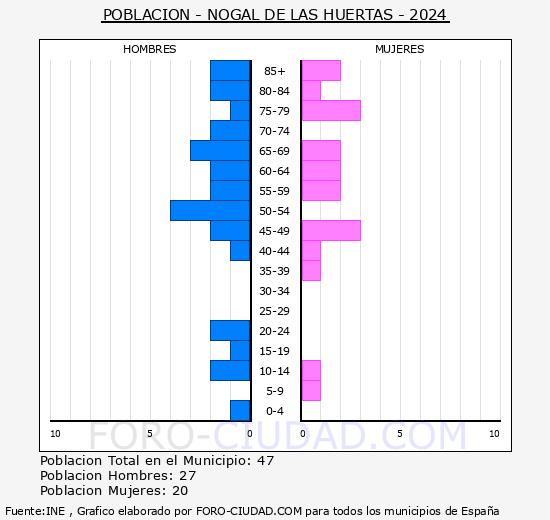 POBLACION - NOGAL DE LAS HUERTAS - 2024

HOMBRES

MUJERES

85+
80-84
75-79
70-74
65-69
60-64
55-59
50-54
45-49
40-44
35-39
30-34
25-29
20-24
15-19
10-14
5-9
0-4

10 5 0

0 5 10

FORO-CIUDAD.COM

Poblacion Total en el Municipio: 47
Poblacion Hombres: 27
Poblacion Mujeres: 20

Fuente:INE , Grafico elaborado por FORO-CIUDAD.COM para todos los municipios de España